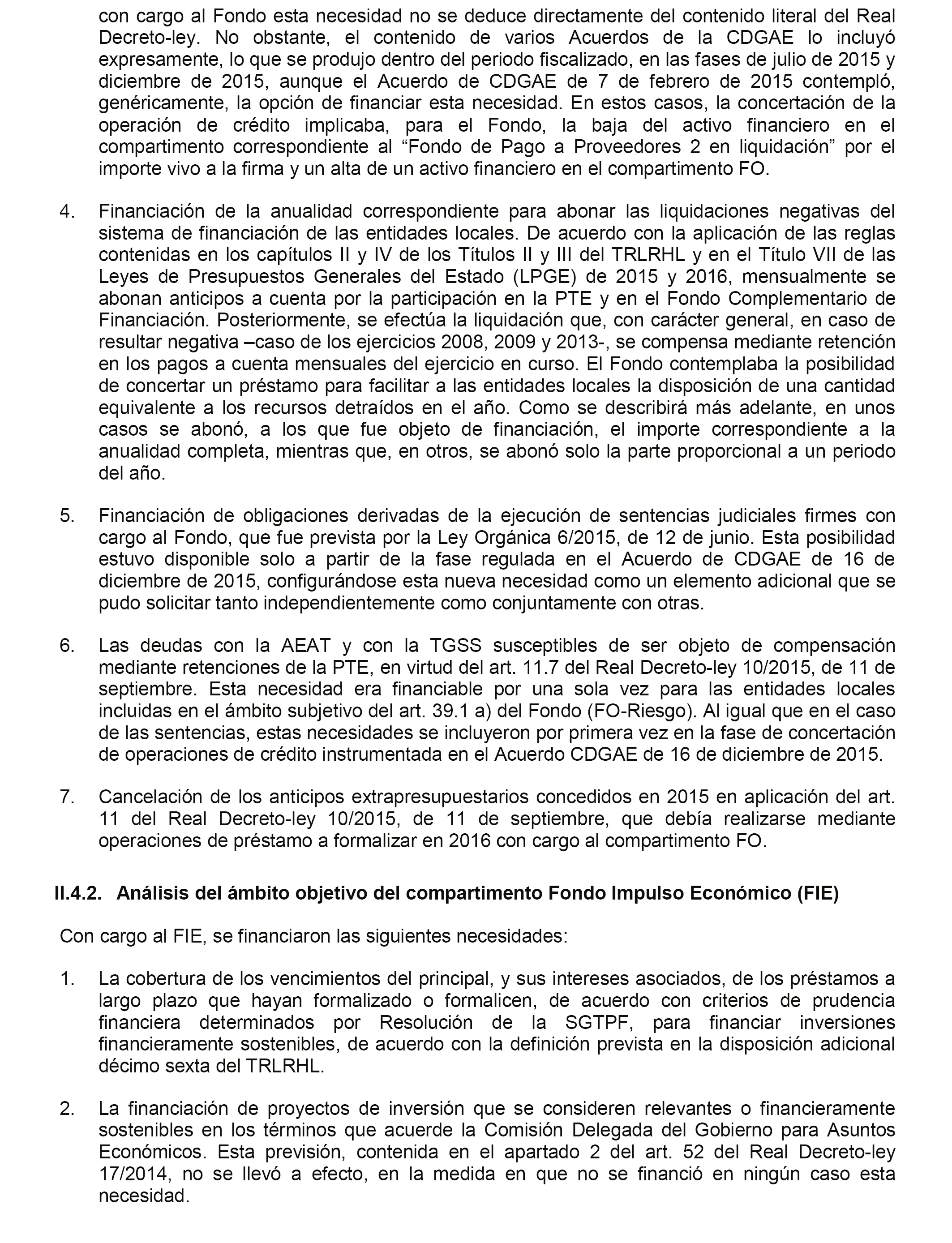 con cargo al Fondo esta necesidad no se deduce directamente del contenido literal del Real Decreto-ley. No obstante, el contenido de varios Acuerdos de la CDGAE lo incluyó expresamente, lo que se produjo dentro del periodo fiscalizado, en las fases de julio de 2015 y diciembre de 2015, aunque el Acuerdo de CDGAE de 7 de febrero de 2015 contempló, genéricamente, la opción de financiar esta necesidad. En estos casos, la concertación de la operación de crédito implicaba, para el Fondo, la baja del activo financiero en el compartimento correspondiente al “Fondo de Pago a Proveedores 2 en liquidación” por el importe vivo a la firma y un alta de un activo financiero en el compartimento FO.

4. Financiación de la anualidad correspondiente para abonar las liquidaciones negativas del sistema de financiación de las entidades locales. De acuerdo con la aplicación de las reglas contenidas en los capítulos II y IV de los Títulos II y III del TRLRHL y en el Título VII de las Leyes de Presupuestos Generales del Estado (LPGE) de 2015 y 2016, mensualmente se abonan anticipos a cuenta por la participación en la PTE y en el Fondo Complementario de Financiación. Posteriormente, se efectúa la liquidación que, con carácter general, en caso de resultar negativa –caso de los ejercicios 2008, 2009 y 2013-, se compensa mediante retención en los pagos a cuenta mensuales del ejercicio en curso. El Fondo contemplaba la posibilidad de concertar un préstamo para facilitar a las entidades locales la disposición de una cantidad equivalente a los recursos detraídos en el año. Como se describirá más adelante, en unos casos se abonó, a los que fue objeto de financiación, el importe correspondiente a la anualidad completa, mientras que, en otros, se abonó solo la parte proporcional a un periodo del año.

5. Financiación de obligaciones derivadas de la ejecución de sentencias judiciales firmes con cargo al Fondo, que fue prevista por la Ley Orgánica 6/2015, de 12 de junio. Esta posibilidad estuvo disponible solo a partir de la fase regulada en el Acuerdo de CDGAE de 16 de diciembre de 2015, configurándose esta nueva necesidad como un elemento adicional que se pudo solicitar tanto independientemente como conjuntamente con otras.

6. Las deudas con la AEAT y con la TGSS susceptibles de ser objeto de compensación mediante retenciones de la PTE, en virtud del art. 11.7 del Real Decreto-ley 10/2015, de 11 de septiembre. Esta necesidad era financiable por una sola vez para las entidades locales incluidas en el ámbito subjetivo del art. 39.1 a) del Fondo (FO-Riesgo). Al igual que en el caso de las sentencias, estas necesidades se incluyeron por primera vez en la fase de concertación de operaciones de crédito instrumentada en el Acuerdo CDGAE de 16 de diciembre de 2015.

7. Cancelación de los anticipos extrapresupuestarios concedidos en 2015 en aplicación del art. 11 del Real Decreto-ley 10/2015, de 11 de septiembre, que debía realizarse mediante operaciones de préstamo a formalizar en 2016 con cargo al compartimento FO.

II.4.2. Análisis del ámbito objetivo del compartimento Fondo Impulso Económico (FIE)

Con cargo al FIE, se financiaron las siguientes necesidades:

1. La cobertura de los vencimientos del principal, y sus intereses asociados, de los préstamos a largo plazo que hayan formalizado o formalicen, de acuerdo con criterios de prudencia financiera determinados por Resolución de la SGTPF, para financiar inversiones financieramente sostenibles, de acuerdo con la definición prevista en la disposición adicional décimo sexta del TRLRHL.

2. La financiación de proyectos de inversión que se consideren relevantes o financieramente sostenibles en los términos que acuerde la Comisión Delegada del Gobierno para Asuntos Económicos. Esta previsión, contenida en el apartado 2 del art. 52 del Real Decreto-ley 17/2014, no se llevó a efecto, en la medida en que no se financió en ningún caso esta necesidad.